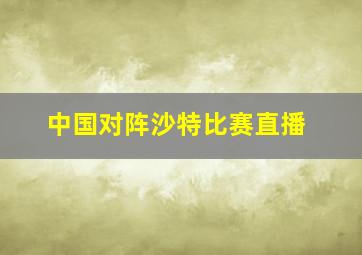 中国对阵沙特比赛直播